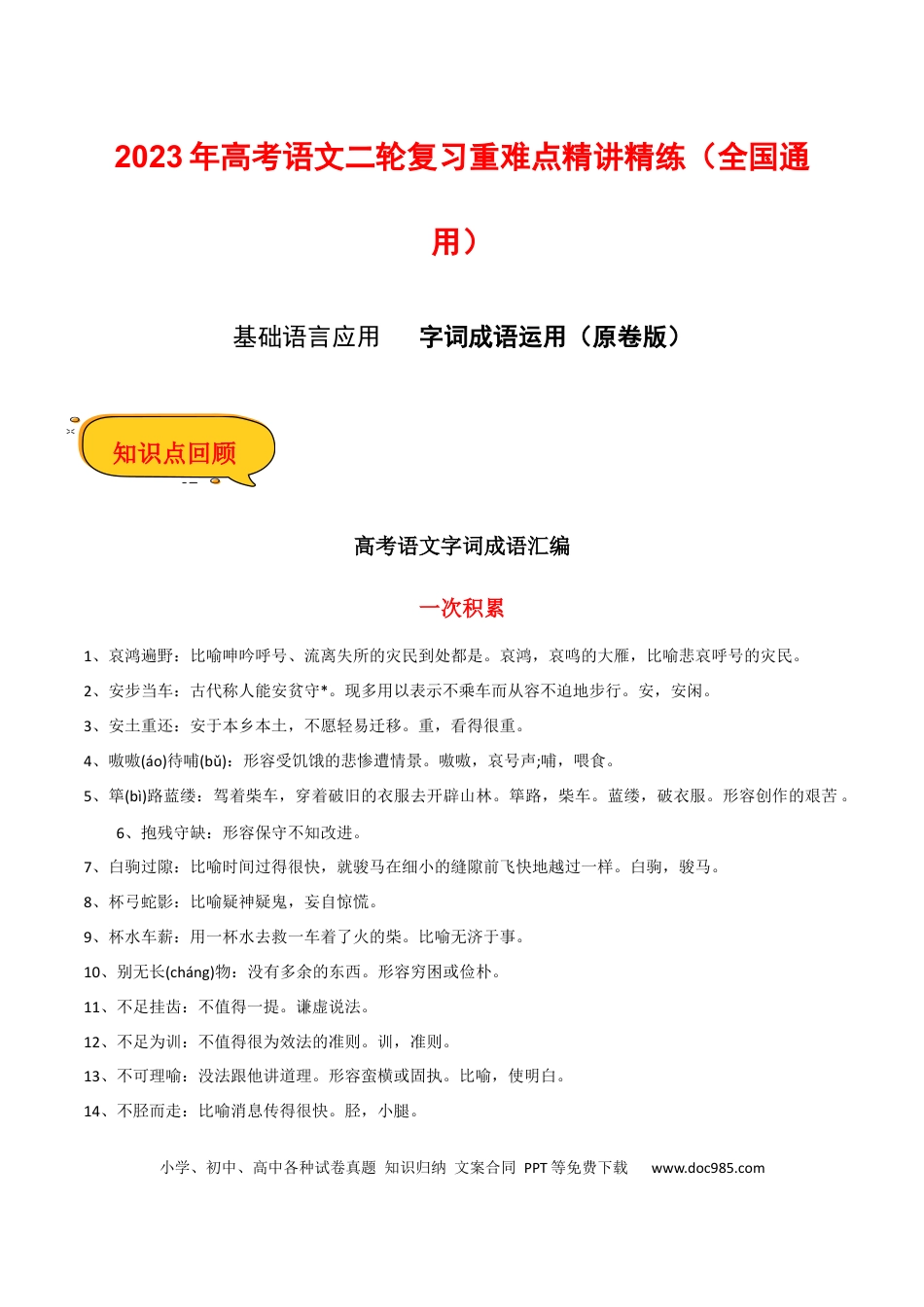 2023年高考语文二轮复习重难点精讲精练（全国通用）

基础语言应用 字词成语运用（原卷版）

知识点回顾

高考语文字词成语汇编

一次积累

1、哀鸿遍野：比喻呻吟呼号、流离失所的灾民到处都是。哀鸿，哀鸣的大雁，比喻悲哀呼号的灾民。

2、安步当车：古代称人能安贫守*。现多用以表示不乘车而从容不迫地步行。安，安闲。

3、安土重还：安于本乡本土，不愿轻易迁移。重，看得很重。

4、嗷嗷(áo)待哺(bǔ)：形容受饥饿的悲惨遭情景。嗷嗷，哀号声;哺，喂食。

5、筚(bì)路蓝缕：驾着柴车，穿着破旧的衣服去开辟山林。筚路，柴车。蓝缕，破衣服。形容创作的艰苦。

6、抱残守缺：形容保守不知改进。

7、白驹过隙：比喻时间过得很快，就骏马在细小的缝隙前飞快地越过一样。白驹，骏马。

8、杯弓蛇影：比喻疑神疑鬼，妄自惊慌。

9、杯水车薪：用一杯水去救一车着了火的柴。比喻无济于事。

10、别无长(cháng)物：没有多余的东西。形容穷困或俭朴。

11、不足挂齿：不值得一提。谦虚说法。

12、不足为训：不值得很为效法的准则。训，准则。

13、不可理喻：没法跟他讲道理。形容蛮横或固执。比喻，使明白。

14、不胫而走：比喻消息传得很快。胫，小腿。

小学、初中、高中各种试卷真题 知识归纳 文案合同 PPT等免费下载 www.doc985.com